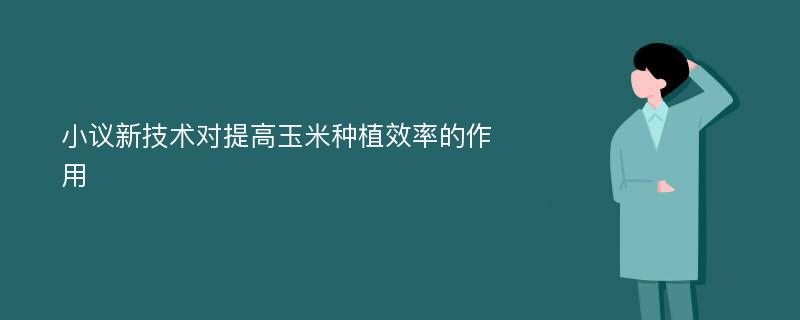 小议新技术对提高玉米种植效率的作用